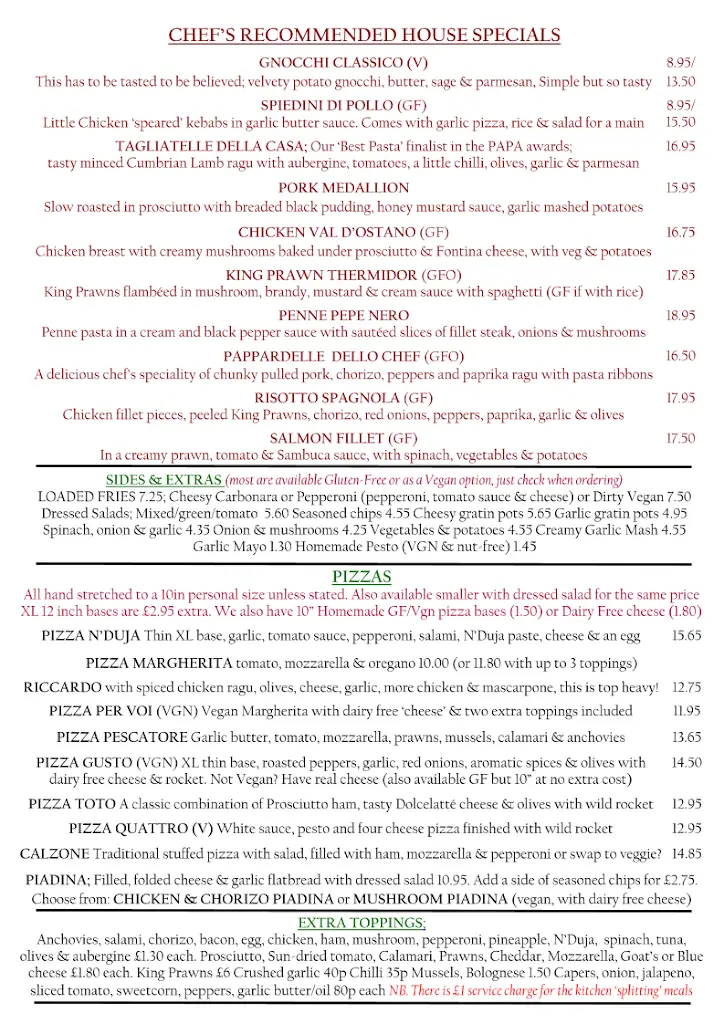 CHEF'S RECOMMENDED HOUSE SPECIALS

GNOCCHI CLASSICO (V) 8.95/
This has to be tasted to be believed; velvety potato gnocchi, butter, sage & parmesan, Simple but so tasty 13.50

SPIEDINI DI POLLO (GF) 8.95/
Little Chicken 'speared' kebabs in garlic butter sauce. Comes with garlic pizza, rice & salad for a main 15.50

TAGLIATELLE DELLA CASA; Our 'Best Pasta' finalist in the PAPA awards; 16.95
tasty minced Cumbrian Lamb ragu with aubergine, tomatoes, a little chilli, olives, garlic & parmesan

PORK MEDALLION 15.95
Slow roasted in prosciutto with breaded black pudding, honey mustard sauce, garlic mashed potatoes

CHICKEN VAL D'OSTANO (GF) 16.75
Chicken breast with creamy mushrooms baked under prosciutto & Fontina cheese, with veg & potatoes

KING PRAWN THERMIDOR (GFO) 17.85
King Prawns flambéed in mushroom, brandy, mustard & cream sauce with spaghetti (GF if with rice)

PENNE PEPE NERO 18.95
Penne pasta in a cream and black pepper sauce with sautéed slices of fillet steak, onions & mushrooms

PAPPARDELLE DELLO CHEF (GFO) 16.50
A delicious chef's speciality of chunky pulled pork, chorizo, peppers and paprika ragu with pasta ribbons

RISOTTO SPAGNOLA (GF) 17.95
Chicken fillet pieces, peeled King Prawns, chorizo, red onions, peppers, paprika, garlic & olives

SALMON FILLET (GF) 17.50
In a creamy prawn, tomato & Sambuca sauce, with spinach, vegetables & potatoes

SIDES & EXTRAS (most are available Gluten-Free or as a Vegan option, just check when ordering)
LOADED FRIES 7.25; Cheesy Carbonara or Pepperoni (pepperoni, tomato sauce & cheese) or Dirty Vegan 7.50
Dressed Salads; Mixed/green/tomato 5.60 Seasoned chips 4.55 Cheesy gratin pots 5.65 Garlic gratin pots 4.95
Spinach, onion & garlic 4.35 Onion & mushrooms 4.25 Vegetables & potatoes 4.55 Creamy Garlic Mash 4.55
Garlic Mayo 1.30 Homemade Pesto (VGN & nut-free) 1.45

PIZZAS
All hand stretched to a 10in personal size unless stated. Also available smaller with dressed salad for the same price
XL 12 inch bases are £2.95 extra. We also have 10" Homemade GF/Vgn pizza bases (1.50) or Dairy Free cheese (1.80)

PIZZA N'DUJA Thin XL base, garlic, tomato sauce, pepperoni, salami, N'Duja paste, cheese & an egg 15.65

PIZZA MARGHERITA tomato, mozzarella & oregano 10.00 (or 11.80 with up to 3 toppings)

RICCARDO with spiced chicken ragu, olives, cheese, garlic, more chicken & mascarpone, this is top heavy! 12.75

PIZZA PER VOI (VGN) Vegan Margherita with dairy free 'cheese' & two extra toppings included 11.95

PIZZA PESCATORE Garlic butter, tomato, mozzarella, prawns, mussels, calamari & anchovies 13.65

PIZZA GUSTO (VGN) XL thin base, roasted peppers, garlic, red onions, aromatic spices & olives with dairy free cheese & rocket. Not Vegan? Have real cheese (also available GF but 10" at no extra cost) 14.50

PIZZA TOTO A classic combination of Prosciutto ham, tasty Dolcelatté cheese & olives with wild rocket 12.95

PIZZA QUATTRO (V) White sauce, pesto and four cheese pizza finished with wild rocket 12.95

CALZONE Traditional stuffed pizza with salad, filled with ham, mozzarella & pepperoni or swap to veggie? 14.85

PIADINA; Filled, folded cheese & garlic flatbread with dressed salad 10.95. Add a side of seasoned chips for £2.75.
Choose from: CHICKEN & CHORIZO PIADINA or MUSHROOM PIADINA (vegan, with dairy free cheese)

EXTRA TOPPINGS;
Anchovies, salami, chorizo, bacon, egg, chicken, ham, mushroom, pepperoni, pineapple, N'Duja, spinach, tuna, olives & aubergine £1.30 each. Prosciutto, Sun-dried tomato, Calamari, Prawns, Cheddar, Mozzarella, Goat's or Blue cheese £1.80 each. King Prawns £6 Crushed garlic 40p Chilli 35p Mussels, Bolognese 1.50 Capers, onion, jalapeno, sliced tomato, sweetcorn, peppers, garlic butter/oil 80p each NB. There is £1 service charge for the kitchen 'splitting' meals